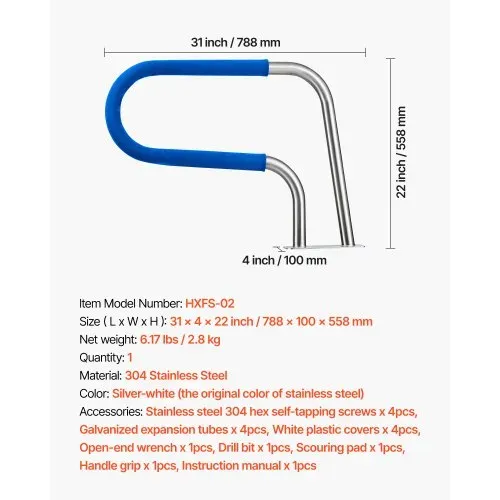 31 inch / 788 mm

22 inch / 558 mm

4 inch / 100 mm

Item Model Number: HXFS-02
Size ( L x W x H ): 31 × 4 × 22 inch / 788 × 100 × 558 mm
Net weight: 6.17 lbs / 2.8 kg
Quantity: 1
Material: 304 Stainless Steel
Color: Silver-white (the original color of stainless steel)
Accessories: Stainless steel 304 hex self-tapping screws x 4pcs, Galvanized expansion tubes x 4pcs, White plastic covers x 4pcs, Open-end wrench x 1pcs, Drill bit x 1pcs, Scouring pad x 1pcs, Handle grip x 1pcs, Instruction manual x 1pcs